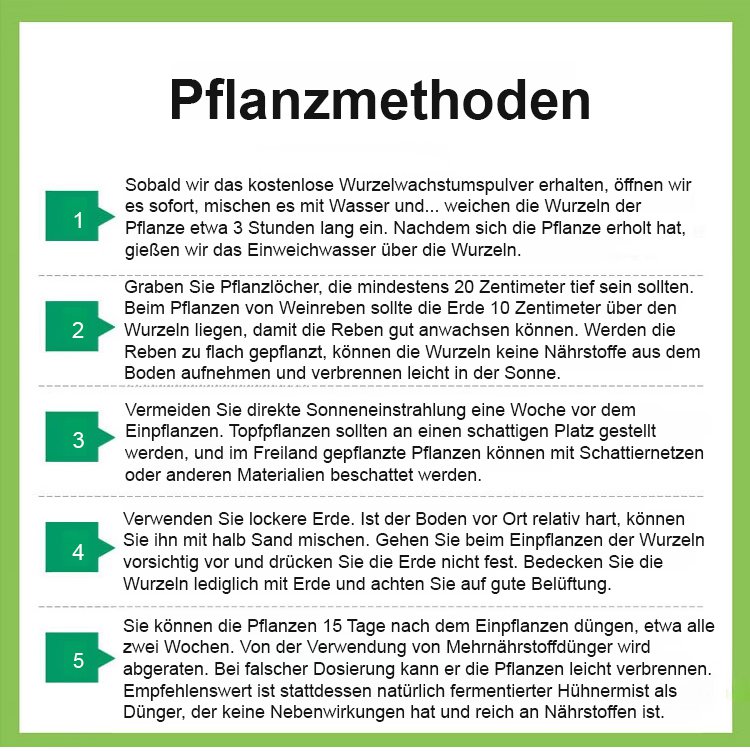 Pflanzmethoden

1

Sobald wir das kostenlose Wurzelwachstumspulver erhalten, öffnen wir es sofort, mischen es mit Wasser und... weichen die Wurzeln der Pflanze etwa 3 Stunden lang ein. Nachdem sich die Pflanze erholt hat, gießen wir das Einweichwasser über die Wurzeln.

2

Graben Sie Pflanzlöcher, die mindestens 20 Zentimeter tief sein sollten. Beim Pflanzen von Weinreben sollte die Erde 10 Zentimeter über den Wurzeln liegen, damit die Reben gut anwachsen können. Werden die Reben zu flach gepflanzt, können die Wurzeln keine Nährstoffe aus dem Boden aufnehmen und verbrennen leicht in der Sonne.

3

Vermeiden Sie direkte Sonneneinstrahlung eine Woche vor dem Einpflanzen. Topfpflanzen sollten an einen schattigen Platz gestellt werden, und im Freiland gepflanzte Pflanzen können mit Schattiernetzen oder anderen Materialien beschattet werden.

4

Verwenden Sie lockere Erde. Ist der Boden vor Ort relativ hart, können Sie ihn mit halb Sand mischen. Gehen Sie beim Einpflanzen der Wurzeln vorsichtig vor und drücken Sie die Erde nicht fest. Bedecken Sie die Wurzeln lediglich mit Erde und achten Sie auf gute Belüftung.

5

Sie können die Pflanzen 15 Tage nach dem Einpflanzen düngen, etwa alle zwei Wochen. Von der Verwendung von Mehrnährstoffdünger wird abgeraten. Bei falscher Dosierung kann er die Pflanzen leicht verbrennen. Empfehlenswert ist stattdessen natürlich fermentierter Hühnermist als Dünger, der keine Nebenwirkungen hat und reich an Nährstoffen ist.